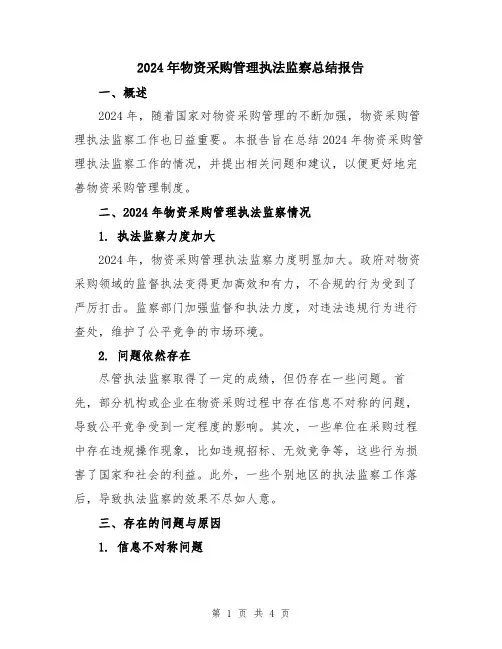 2024年物资采购管理执法监察总结报告

一、概述

2024年，随着国家对物资采购管理的不断加强，物资采购管理执法监察工作也日益重要。本报告旨在总结2024年物资采购管理执法监察工作的情况，并提出相关问题和建议，以便更好地完善物资采购管理制度。

二、2024年物资采购管理执法监察情况

1. 执法监察力度加大

2024年，物资采购管理执法监察力度明显加大。政府对物资采购领域的监督执法变得更加高效和有力，不合规的行为受到了严厉打击。监察部门加强监督和执法力度，对违法违规行为进行查处，维护了公平竞争的市场环境。

2. 问题依然存在

尽管执法监察取得了一定的成绩，但仍存在一些问题。首先，部分机构或企业在物资采购过程中存在信息不对称的问题，导致公平竞争受到一定程度的影响。其次，一些单位在采购过程中存在违规操作现象，比如违规招标、无效竞争等，这些行为损害了国家和社会的利益。此外，一些个别地区的执法监察工作落后，导致执法监察的效果不尽如人意。

三、存在的问题与原因

1. 信息不对称问题

第 1 页 共 4 页